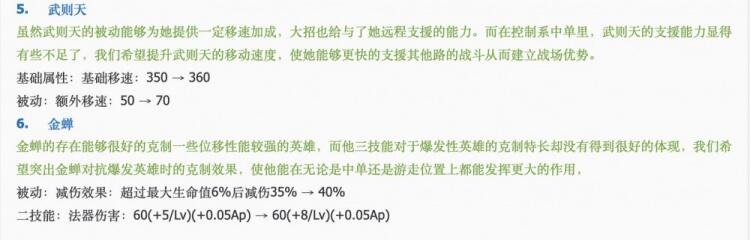 5. 武则天

虽然武则天的被动能够为她提供一定移速加成，大招也给与了她远程支援的能力。而在控制系中单里，武则天的支援能力显得有些不足了，我们希望提升武则天的移动速度，使她能够更快的支援其他路的战斗从而建立战场优势。

基础属性：基础移速：350 → 360

被动：额外移速：50 → 70

6. 金蝉

金蝉的存在能够很好的克制一些位移性能较强的英雄，而他三技能对于爆发性英雄的克制特长却没有得到很好的体现，我们希望突出金蝉对抗爆发英雄时的克制效果，使他能在无论是中单还是游走位置上都能发挥更大的作用。

被动：减伤效果：超过最大生命值6%后减伤35% → 40%

二技能：法器伤害：60(+5/Lv)(+0.05Ap) → 60(+8/Lv)(+0.05Ap)